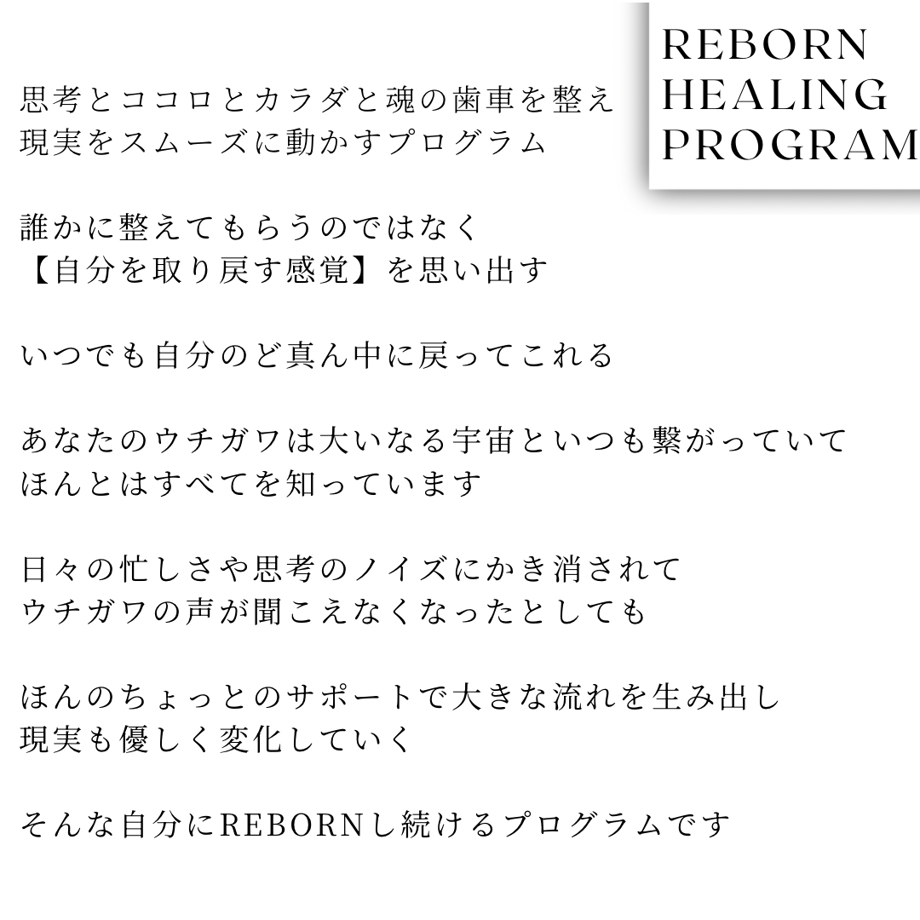 REBORN
HEALING
PROGRAM

思考とココロとカラダと魂の歯車を整え
現実をスムーズに動かすプログラム

誰かに整えてもらうのではなく
【自分を取り戻す感覚】を思い出す

いつでも自分のど真ん中に戻ってこれる

あなたのウチガワは大いなる宇宙といつも繋がっていて
ほんとはすべてを知っています

日々の忙しさや思考のノイズにかき消されて
ウチガワの声が聞こえなくなったとしても

ほんのちょっとのサポートで大きな流れを生み出し
現実も優しく変化していく

そんな自分にREBORNし続けるプログラムです